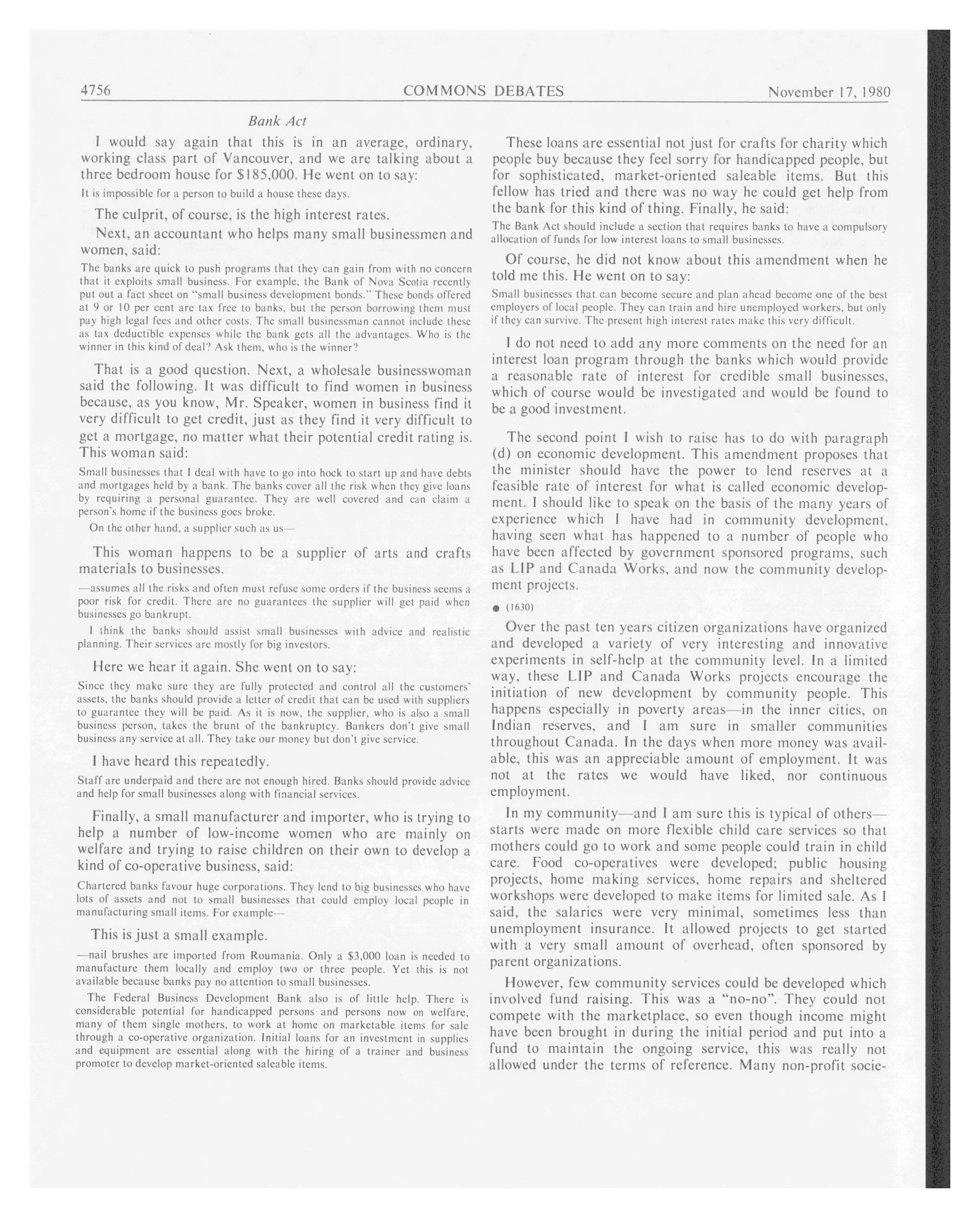 4756 COMMONS DEBATES November 17, 1980

Bank Act

I would say again that this is in an average, ordinary, working class part of Vancouver, and we are talking about a three bedroom house for $185,000. He went on to say:

It is impossible for a person to build a house these days.

The culprit, of course, is the high interest rates.

Next, an accountant who helps many small businessmen and women, said:

The banks are quick to push programs that they can gain from with no concern that it exploits small business. For example, the Bank of Nova Scotia recently put out a fact sheet on "small business development bonds." These bonds offered at 9 or 10 per cent are tax free to banks, but the person borrowing them must pay high legal fees and other costs. The small businessman cannot include these as tax deductible expenses while the bank gets all the advantages. Who is the winner in this kind of deal? Ask them, who is the winner?

That is a good question. Next, a wholesale businesswoman said the following. It was difficult to find women in business because, as you know, Mr. Speaker, women in business find it very difficult to get credit, just as they find it very difficult to get a mortgage, no matter what their potential credit rating is. This woman said:

Small businesses that I deal with have to go into hock to start up and have debts and mortgages held by a bank. The banks cover all the risk when they give loans by requiring a personal guarantee. They are well covered and can claim a person's home if the business goes broke.

On the other hand, a supplier such as us—

This woman happens to be a supplier of arts and crafts materials to businesses.

—assumes all the risks and often must refuse some orders if the business seems a poor risk for credit. There are no guarantees the supplier will get paid when businesses go bankrupt.

I think the banks should assist small businesses with advice and realistic planning. Their services are mostly for big investors.

Here we hear it again. She went on to say:

Since they make sure they are fully protected and control all the customers' assets, the banks should provide a letter of credit that can be used with suppliers to guarantee they will be paid. As it is now, the supplier, who is also a small business person, takes the brunt of the bankruptcy. Bankers don't give small business any service at all. They take our money but don't give service.

I have heard this repeatedly.

Staff are underpaid and there are not enough hired. Banks should provide advice and help for small businesses along with financial services.

Finally, a small manufacturer and importer, who is trying to help a number of low-income women who are mainly on welfare and trying to raise children on their own to develop a kind of co-operative business, said:

Chartered banks favour huge corporations. They lend to big businesses who have lots of assets and not to small businesses that could employ local people in manufacturing small items. For example—

This is just a small example.

—nail brushes are imported from Roumania. Only a $3,000 loan is needed to manufacture them locally and employ two or three people. Yet this is not available because banks pay no attention to small businesses.

The Federal Business Development Bank also is of little help. There is considerable potential for handicapped persons and persons now on welfare, many of them single mothers, to work at home on marketable items for sale through a co-operative organization. Initial loans for an investment in supplies and equipment are essential along with the hiring of a trainer and business promoter to develop market-oriented saleable items.

These loans are essential not just for crafts for charity which people buy because they feel sorry for handicapped people, but for sophisticated, market-oriented saleable items. But this fellow has tried and there was no way he could get help from the bank for this kind of thing. Finally, he said:

The Bank Act should include a section that requires banks to have a compulsory allocation of funds for low interest loans to small businesses.

Of course, he did not know about this amendment when he told me this. He went on to say:

Small businesses that can become secure and plan ahead become one of the best employers of local people. They can train and hire unemployed workers, but only if they can survive. The present high interest rates make this very difficult.

I do not need to add any more comments on the need for an interest loan program through the banks which would provide a reasonable rate of interest for credible small businesses, which of course would be investigated and would be found to be a good investment.

The second point I wish to raise has to do with paragraph (d) on economic development. This amendment proposes that the minister should have the power to lend reserves at a feasible rate of interest for what is called economic development. I should like to speak on the basis of the many years of experience which I have had in community development, having seen what has happened to a number of people who have been affected by government sponsored programs, such as LIP and Canada Works, and now the community development projects.

● (1630)

Over the past ten years citizen organizations have organized and developed a variety of very interesting and innovative experiments in self-help at the community level. In a limited way, these LIP and Canada Works projects encourage the initiation of new development by community people. This happens especially in poverty areas—in the inner cities, on Indian reserves, and I am sure in smaller communities throughout Canada. In the days when more money was available, this was an appreciable amount of employment. It was not at the rates we would have liked, nor continuous employment.

In my community—and I am sure this is typical of others—starts were made on more flexible child care services so that mothers could go to work and some people could train in child care. Food co-operatives were developed; public housing projects, home making services, home repairs and sheltered workshops were developed to make items for limited sale. As I said, the salaries were very minimal, sometimes less than unemployment insurance. It allowed projects to get started with a very small amount of overhead, often sponsored by parent organizations.

However, few community services could be developed which involved fund raising. This was a "no-no". They could not compete with the marketplace, so even though income might have been brought in during the initial period and put into a fund to maintain the ongoing service, this was really not allowed under the terms of reference. Many non-profit socie-